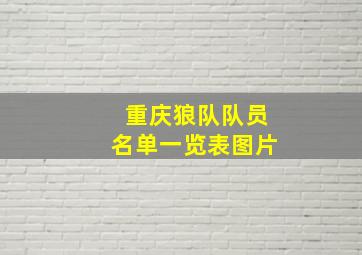 重庆狼队队员
名单一览表图片